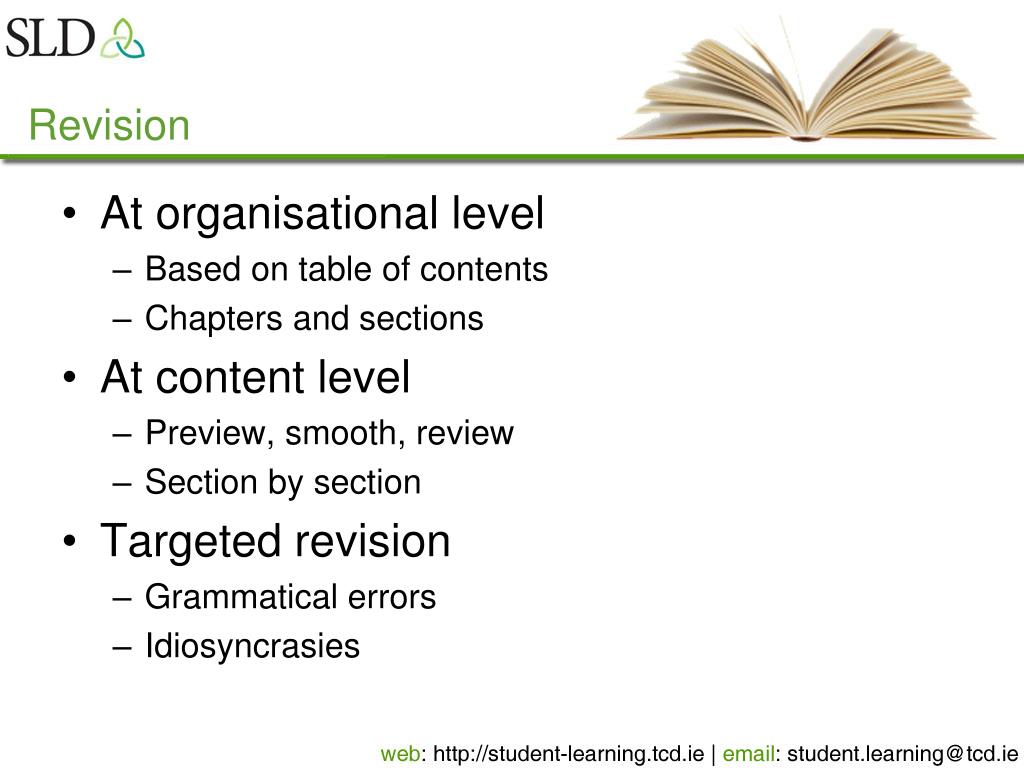 SLD

Revision

• At organisational level
– Based on table of contents
– Chapters and sections
• At content level
– Preview, smooth, review
– Section by section
• Targeted revision
– Grammatical errors
– Idiosyncrasies

web: http://student-learning.tcd.ie | email: student.learning@tcd.ie